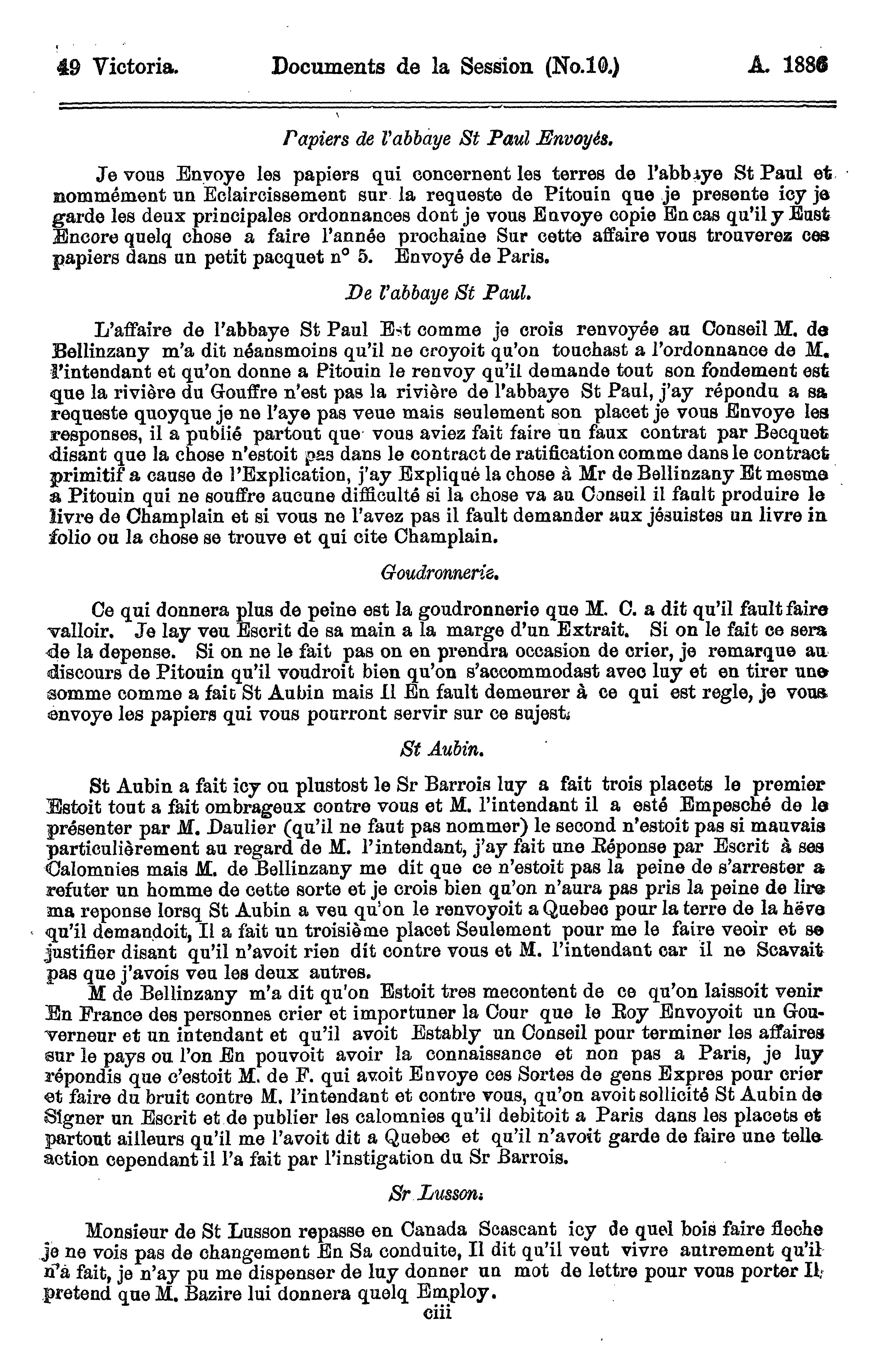 49 Victoria. Documents de la Session (No.10.) A. 1886

Papiers de l'abbaye St Paul Envoyés.

Je vous Envoye les papiers qui concernent les terres de l'abbaye St Paul et nommément un Eclaircissement sur la requeste de Pitouin que je presente icy je garde les deux principales ordonnances dont je vous Envoye copie En cas qu'il y Eust Encore quelq chose a faire l'année prochaine Sur cette affaire vous trouverez ces papiers dans un petit pacquet n° 5. Envoyé de Paris.

De l'abbaye St Paul.

L'affaire de l'abbaye St Paul Est comme je crois renvoyée au Conseil M. de Bellinzany m'a dit néansmoins qu'il ne croyoit qu'on touchast a l'ordonnance de M. l'intendant et qu'on donne a Pitouin le renvoy qu'il demande tout son fondement est que la rivière du Gouffre n'est pas la rivière de l'abbaye St Paul, j'ay répondu a sa requeste quoyque je ne l'aye pas veue mais seulement son placet je vous Envoye les responses, il a publié partout que vous aviez fait faire un faux contrat par Becquet disant que la chose n'estoit pas dans le contract de ratification comme dans le contract primitif a cause de l'Explication, j'ay Expliqué la chose à Mr de Bellinzany Et mesme a Pitouin qui ne souffre aucune difficulté si la chose va au Conseil il fault produire le livre de Champlain et si vous ne l'avez pas il fault demander aux jésuistes un livre in folio ou la chose se trouve et qui cite Champlain.

Goudronnerie.

Ce qui donnera plus de peine est la goudronnerie que M. C. a dit qu'il fault faire valloir. Je lay veu Escrit de sa main a la marge d'un Extrait. Si on le fait ce sera de la depense. Si on ne le fait pas on en prendra occasion de crier, je remarque au discours de Pitouin qu'il voudroit bien qu'on s'accommodast avec luy et en tirer une somme comme a fait St Aubin mais Il En fault demeurer à ce qui est regle, je vous envoye les papiers qui vous pourront servir sur ce sujest.

St Aubin.

St Aubin a fait icy ou plustost le Sr Barrois luy a fait trois placets le premier Estoit tout a fait ombrageux contre vous et M. l'intendant il a esté Empesché de le présenter par M. Daulier (qu'il ne faut pas nommer) le second n'estoit pas si mauvais particulièrement au regard de M. l'intendant, j'ay fait une Réponse par Escrit à ses Calomnies mais M. de Bellinzany me dit que ce n'estoit pas la peine de s'arrester a refuter un homme de cette sorte et je crois bien qu'on n'aura pas pris la peine de lire ma reponse lorsq St Aubin a veu qu'on le renvoyoit a Quebec pour la terre de la hëve qu'il demandoit, Il a fait un troisième placet Seulement pour me le faire veoir et se justifier disant qu'il n'avoit rien dit contre vous et M. l'intendant car il ne Scavait pas que j'avois veu les deux autres.

M de Bellinzany m'a dit qu'on Estoit tres mecontent de ce qu'on laissoit venir En France des personnes crier et importuner la Cour que le Roy Envoyoit un Gouverneur et un intendant et qu'il avoit Estably un Conseil pour terminer les affaires sur le pays ou l'on En pouvoit avoir la connaissance et non pas a Paris, je luy répondis que c'estoit M. de F. qui avoit Envoye ces Sortes de gens Expres pour crier et faire du bruit contre M. l'intendant et contre vous, qu'on avoit sollicité St Aubin de Signer un Escrit et de publier les calomnies qu'il debitoit a Paris dans les placets et partout ailleurs qu'il me l'avoit dit a Quebec et qu'il n'avoit garde de faire une telle action cependant il l'a fait par l'instigation du Sr Barrois.

Sr Lusson.

Monsieur de St Lusson repasse en Canada Scascant icy de quel bois faire fleche je ne vois pas de changement En Sa conduite, Il dit qu'il veut vivre autrement qu'il n'a fait, je n'ay pu me dispenser de luy donner un mot de lettre pour vous porter Il pretend que M. Bazire lui donnera quelq Employ.

ciii